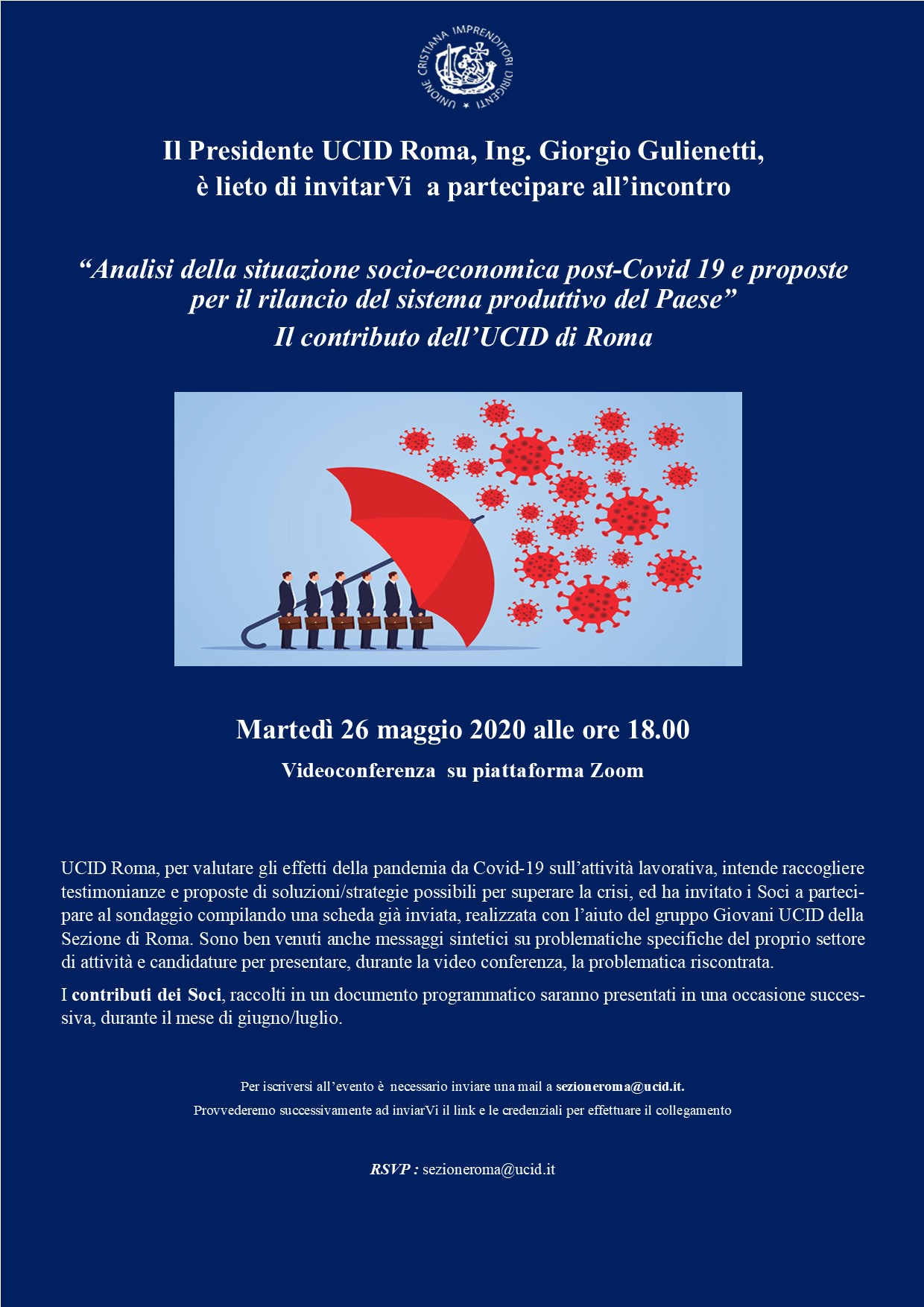 UNIONE CRISTIANA IMPRENDITORI DIRIGENTI

Il Presidente UCID Roma, Ing. Giorgio Gulienetti, è lieto di invitarVi a partecipare all’incontro

“Analisi della situazione socio-economica post-Covid 19 e proposte per il rilancio del sistema produttivo del Paese”
Il contributo dell’UCID di Roma

Martedì 26 maggio 2020 alle ore 18.00
Videoconferenza su piattaforma Zoom

UCID Roma, per valutare gli effetti della pandemia da Covid-19 sull’attività lavorativa, intende raccogliere testimonianze e proposte di soluzioni/strategie possibili per superare la crisi, ed ha invitato i Soci a partecipare al sondaggio compilando una scheda già inviata, realizzata con l’aiuto del gruppo Giovani UCID della Sezione di Roma. Sono ben venuti anche messaggi sintetici su problematiche specifiche del proprio settore di attività e candidature per presentare, durante la video conferenza, la problematica riscontrata.

I contributi dei Soci, raccolti in un documento programmatico saranno presentati in una occasione successiva, durante il mese di giugno/luglio.

Per iscriversi all’evento è necessario inviare una mail a sezioneroma@ucid.it.
Provvederemo successivamente ad inviarVi il link e le credenziali per effettuare il collegamento

RSVP : sezioneroma@ucid.it